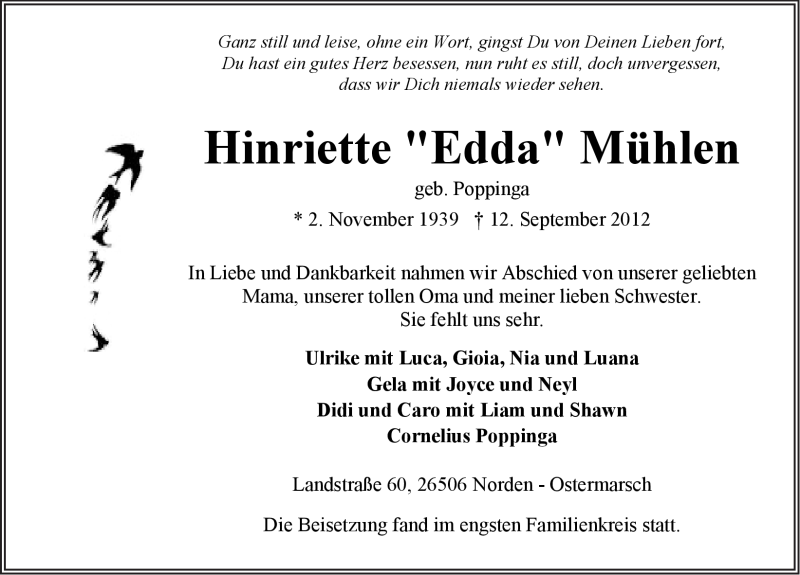 Ganz still und leise, ohne ein Wort, gingst Du von Deinen Lieben fort,
Du hast ein gutes Herz besessen, nun ruht es still, doch unvergessen,
dass wir Dich niemals wieder sehen.

Hinriette "Edda" Mühlen

geb. Poppinga

* 2. November 1939 † 12. September 2012

In Liebe und Dankbarkeit nahmen wir Abschied von unserer geliebten Mama, unserer tollen Oma und meiner lieben Schwester.
Sie fehlt uns sehr.

Ulrike mit Luca, Gioia, Nia und Luana
Gela mit Joyce und Neyl
Didi und Caro mit Liam und Shawn
Cornelius Poppinga

Landstraße 60, 26506 Norden - Ostermarsch

Die Beisetzung fand im engsten Familienkreis statt.